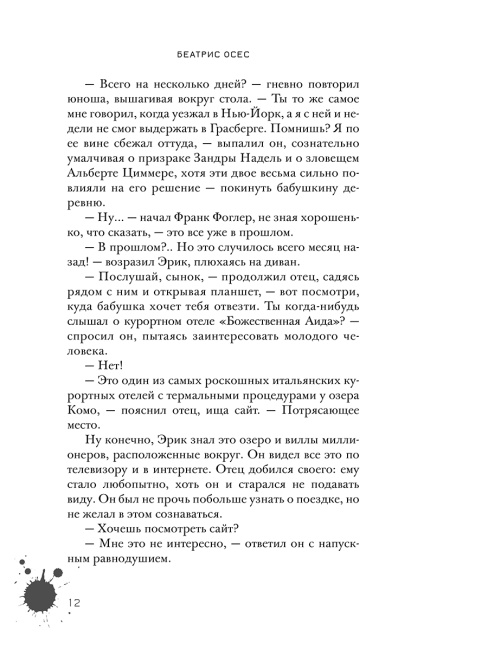 БЕАТРИС ОСЕС

— Всего на несколько дней? — гневно повторил юноша, вышагивая вокруг стола. — Ты то же самое мне говорил, когда уезжал в Нью-Йорк, а я с ней и недели не смог выдержать в Грасберге. Помнишь? Я по ее вине сбежал оттуда, — выпалил он, сознательно умалчивая о призраке Зандры Надель и о зловещем Альберте Циммере, хотя эти двое весьма сильно повлияли на его решение — покинуть бабушкину деревню.

— Ну... — начал Франк Фоглер, не зная хорошенько, что сказать, — это все уже в прошлом.

— В прошлом?.. Но это случилось всего месяц назад! — возразил Эрик, плюхаясь на диван.

— Послушай, сынок, — продолжил отец, садясь рядом с ним и открывая планшет, — вот посмотри, куда бабушка хочет тебя отвезти. Ты когда-нибудь слышал о курортном отеле «Божественная Аида»? — спросил он, пытаясь заинтересовать молодого человека.

— Нет!

— Это один из самых роскошных итальянских курортных отелей с термальными процедурами у озера Комо, — пояснил отец, ища сайт. — Потрясающее место.

Ну конечно, Эрик знал это озеро и виллы миллионеров, расположенные вокруг. Он видел все это по телевизору и в интернете. Отец добился своего: ему стало любопытно, хоть он и старался не подавать виду. Он был не прочь побольше узнать о поездке, но не желал в этом сознаваться.

— Хочешь посмотреть сайт?

— Мне это не интересно, — ответил он с напускным равнодушием.

12